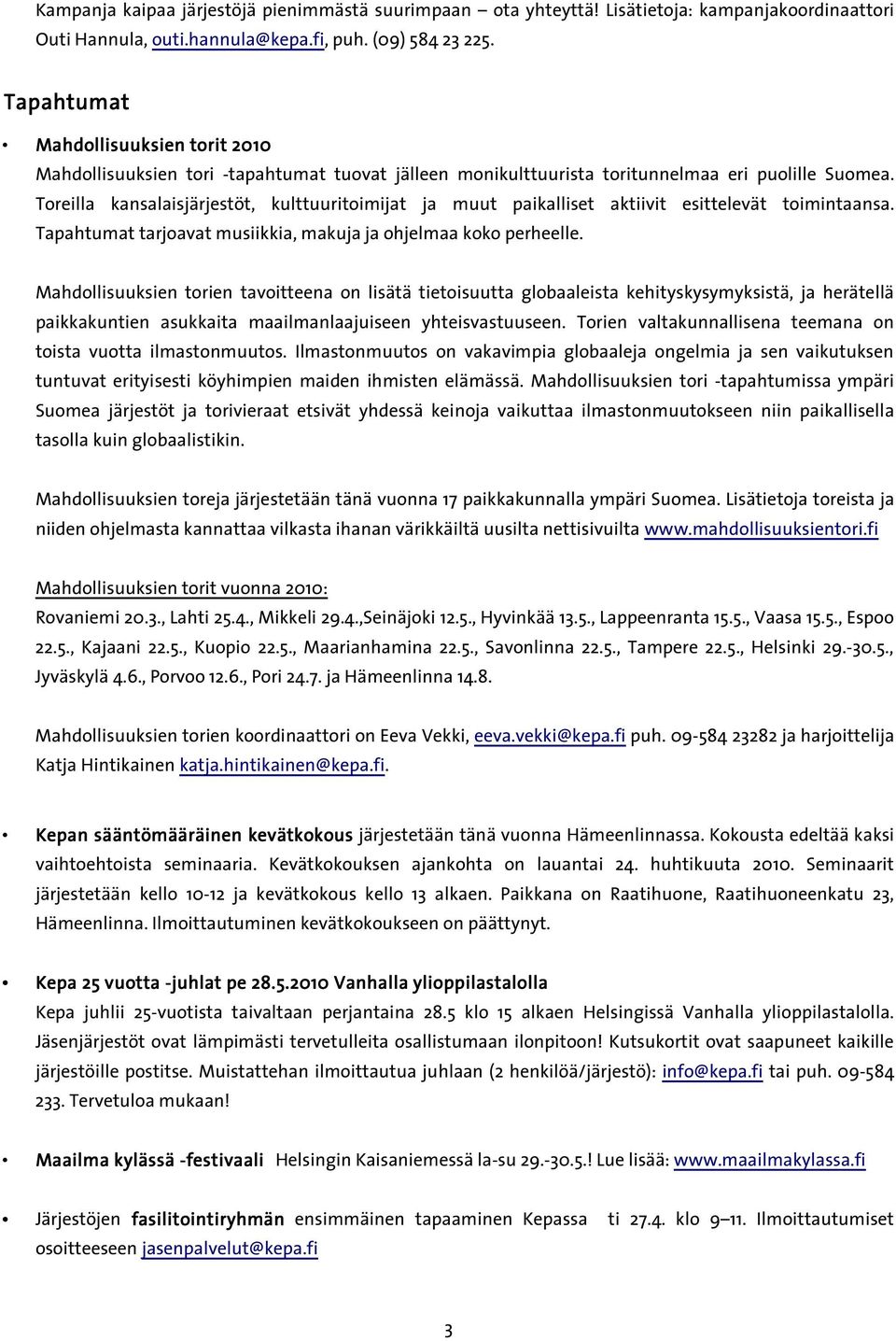 Kampanja kaipaa järjestöjä pienimmästä suurimpaan – ota yhteyttä! Lisätietoja: kampanjakoordinaattori Outi Hannula, outi.hannula@kepa.fi, puh. (09) 584 23 225.

Tapahtumat

• Mahdollisuuksien torit 2010
Mahdollisuuksien tori -tapahtumat tuovat jälleen monikulttuurista toritunnelmaa eri puolille Suomea. Toreilla kansalaisjärjestöt, kulttuuritoimijat ja muut paikalliset aktiivit esittelevät toimintaansa. Tapahtumat tarjoavat musiikkia, makuja ja ohjelmaa koko perheelle.

Mahdollisuuksien torien tavoitteena on lisätä tietoisuutta globaaleista kehityskysymyksistä, ja herätellä paikkakuntien asukkaita maailmanlaajuiseen yhteisvastuuseen. Torien valtakunnallisena teemana on toista vuotta ilmastonmuutos. Ilmastonmuutos on vakavimpia globaaleja ongelmia ja sen vaikutuksen tuntuvat erityisesti köyhimpien maiden ihmisten elämässä. Mahdollisuuksien tori -tapahtumissa ympäri Suomea järjestöt ja torivieraat etsivät yhdessä keinoja vaikuttaa ilmastonmuutokseen niin paikallisella tasolla kuin globaalistikin.

Mahdollisuuksien toreja järjestetään tänä vuonna 17 paikkakunnalla ympäri Suomea. Lisätietoja toreista ja niiden ohjelmasta kannattaa vilkasta ihanan värikkäiltä uusilta nettisivuilta www.mahdollisuuksientori.fi

Mahdollisuuksien torit vuonna 2010:
Rovaniemi 20.3., Lahti 25.4., Mikkeli 29.4.,Seinäjoki 12.5., Hyvinkää 13.5., Lappeenranta 15.5., Vaasa 15.5., Espoo 22.5., Kajaani 22.5., Kuopio 22.5., Maarianhamina 22.5., Savonlinna 22.5., Tampere 22.5., Helsinki 29.-30.5., Jyväskylä 4.6., Porvoo 12.6., Pori 24.7. ja Hämeenlinna 14.8.

Mahdollisuuksien torien koordinaattori on Eeva Vekki, eeva.vekki@kepa.fi puh. 09-584 23282 ja harjoittelija Katja Hintikainen katja.hintikainen@kepa.fi.

• Kepan sääntömääräinen kevätkokous järjestetään tänä vuonna Hämeenlinnassa. Kokousta edeltää kaksi vaihtoehtoista seminaaria. Kevätkokouksen ajankohta on lauantai 24. huhtikuuta 2010. Seminaarit järjestetään kello 10-12 ja kevätkokous kello 13 alkaen. Paikkana on Raatihuone, Raatihuoneenkatu 23, Hämeenlinna. Ilmoittautuminen kevätkokoukseen on päättynyt.

• Kepa 25 vuotta -juhlat pe 28.5.2010 Vanhalla ylioppilastalolla
Kepa juhlii 25-vuotista taivaltaan perjantaina 28.5 klo 15 alkaen Helsingissä Vanhalla ylioppilastalolla. Jäsenjärjestöt ovat lämpimästi tervetulleita osallistumaan ilonpitoon! Kutsukortit ovat saapuneet kaikille järjestöille postitse. Muistattehan ilmoittautua juhlaan (2 henkilöä/järjestö): info@kepa.fi tai puh. 09-584 233. Tervetuloa mukaan!

• Maailma kylässä -festivaali Helsingin Kaisaniemessä la-su 29.-30.5.! Lue lisää: www.maailmakylassa.fi

• Järjestöjen fasilitointiryhmän ensimmäinen tapaaminen Kepassa ti 27.4. klo 9–11. Ilmoittautumiset osoitteeseen jasenpalvelut@kepa.fi

3